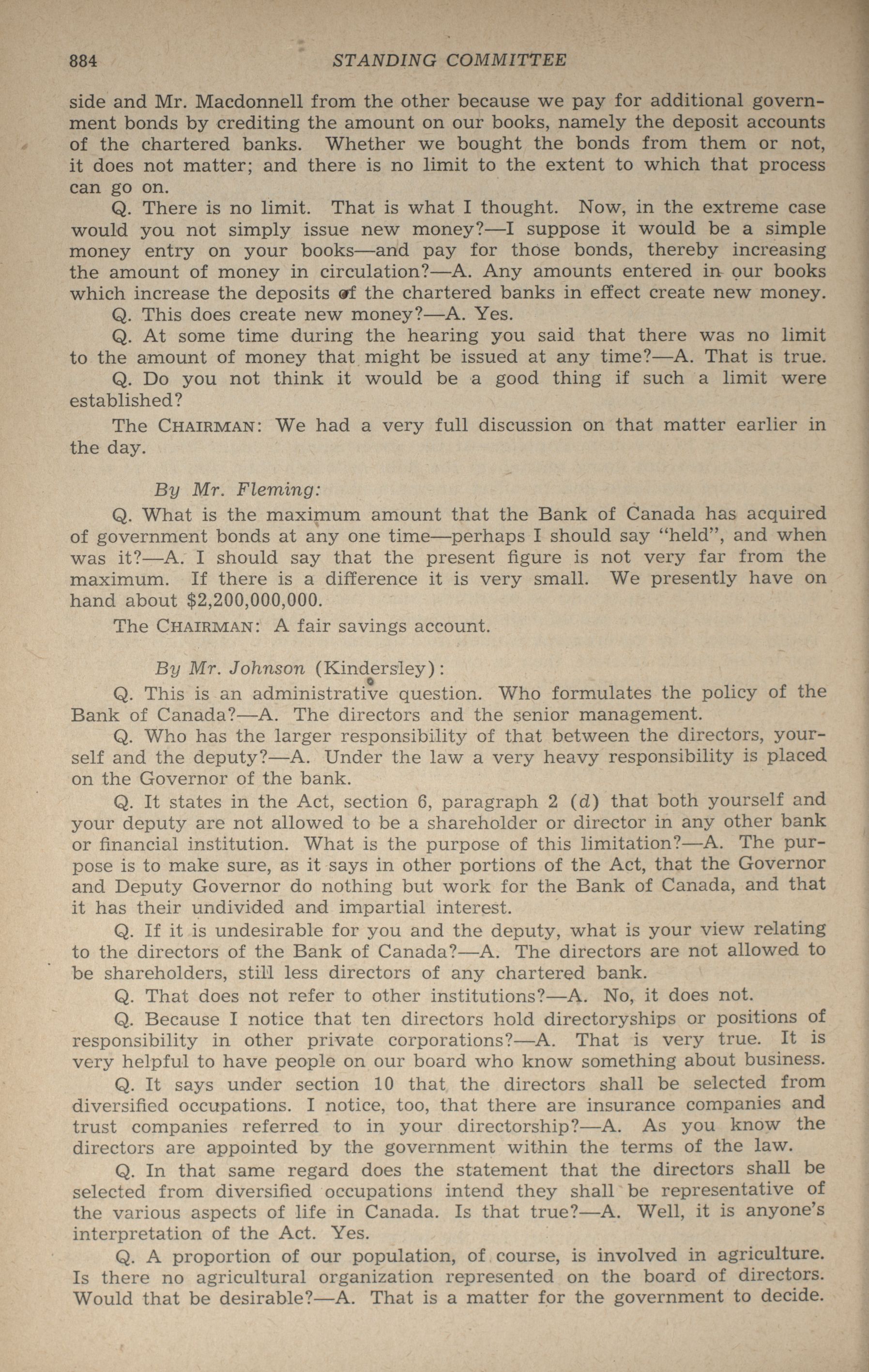 884 STANDING COMMITTEE

side and Mr. Macdonnell from the other because we pay for additional government bonds by crediting the amount on our books, namely the deposit accounts of the chartered banks. Whether we bought the bonds from them or not, it does not matter; and there is no limit to the extent to which that process can go on.

Q. There is no limit. That is what I thought. Now, in the extreme case would you not simply issue new money?—I suppose it would be a simple money entry on your books—and pay for those bonds, thereby increasing the amount of money in circulation?—A. Any amounts entered in our books which increase the deposits of the chartered banks in effect create new money.

Q. This does create new money?—A. Yes.

Q. At some time during the hearing you said that there was no limit to the amount of money that might be issued at any time?—A. That is true.

Q. Do you not think it would be a good thing if such a limit were established?

The CHAIRMAN: We had a very full discussion on that matter earlier in the day.

By Mr. Fleming:

Q. What is the maximum amount that the Bank of Canada has acquired of government bonds at any one time—perhaps I should say "held", and when was it?—A. I should say that the present figure is not very far from the maximum. If there is a difference it is very small. We presently have on hand about $2,200,000,000.

The CHAIRMAN: A fair savings account.

By Mr. Johnson (Kindersley):

Q. This is an administrative question. Who formulates the policy of the Bank of Canada?—A. The directors and the senior management.

Q. Who has the larger responsibility of that between the directors, yourself and the deputy?—A. Under the law a very heavy responsibility is placed on the Governor of the bank.

Q. It states in the Act, section 6, paragraph 2 (d) that both yourself and your deputy are not allowed to be a shareholder or director in any other bank or financial institution. What is the purpose of this limitation?—A. The purpose is to make sure, as it says in other portions of the Act, that the Governor and Deputy Governor do nothing but work for the Bank of Canada, and that it has their undivided and impartial interest.

Q. If it is undesirable for you and the deputy, what is your view relating to the directors of the Bank of Canada?—A. The directors are not allowed to be shareholders, still less directors of any chartered bank.

Q. That does not refer to other institutions?—A. No, it does not.

Q. Because I notice that ten directors hold directoryships or positions of responsibility in other private corporations?—A. That is very true. It is very helpful to have people on our board who know something about business.

Q. It says under section 10 that the directors shall be selected from diversified occupations. I notice, too, that there are insurance companies and trust companies referred to in your directorship?—A. As you know the directors are appointed by the government within the terms of the law.

Q. In that same regard does the statement that the directors shall be selected from diversified occupations intend they shall be representative of the various aspects of life in Canada. Is that true?—A. Well, it is anyone's interpretation of the Act. Yes.

Q. A proportion of our population, of course, is involved in agriculture. Is there no agricultural organization represented on the board of directors. Would that be desirable?—A. That is a matter for the government to decide.